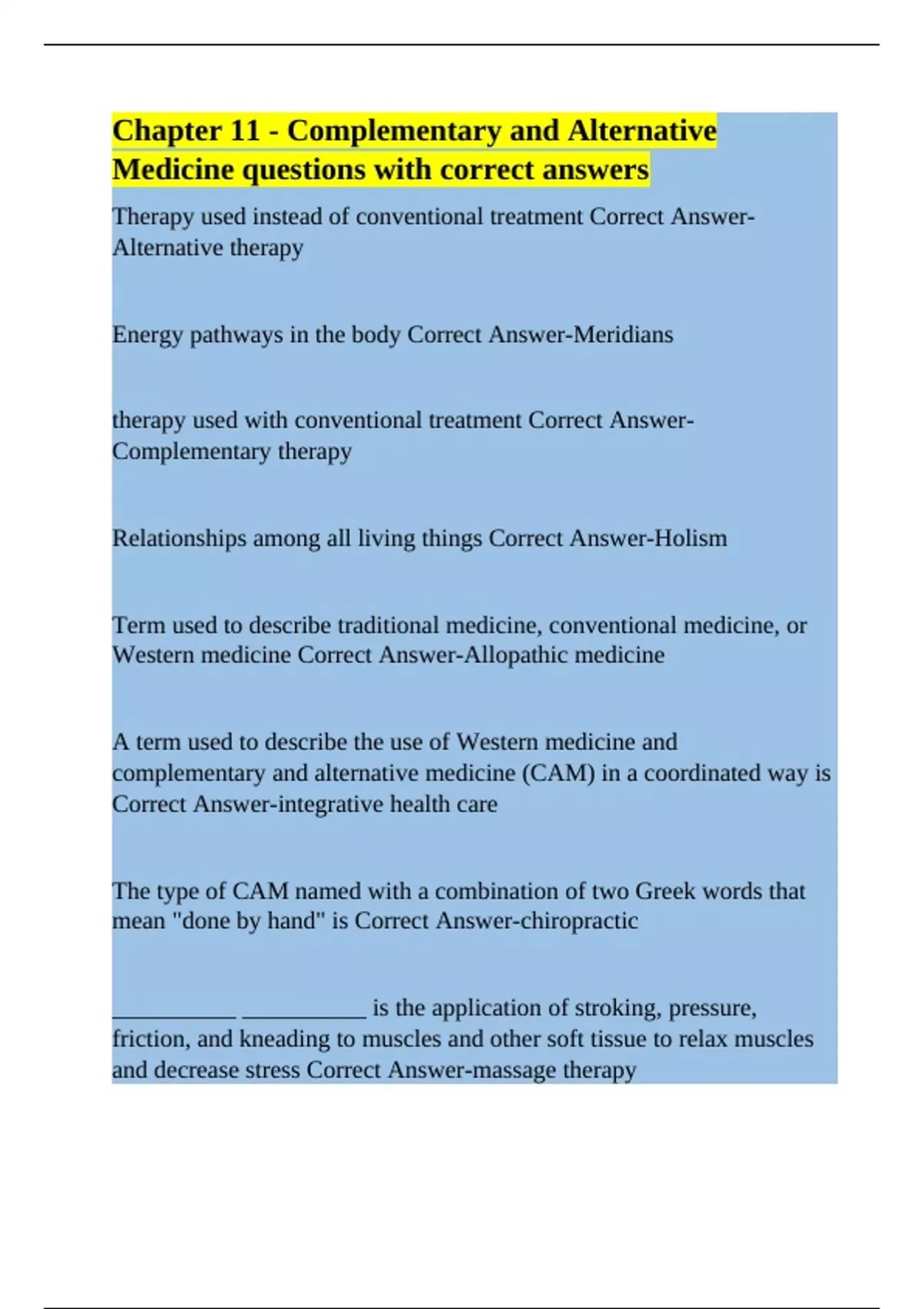 Chapter 11 - Complementary and Alternative Medicine questions with correct answers

Therapy used instead of conventional treatment Correct Answer-Alternative therapy

Energy pathways in the body Correct Answer-Meridians

therapy used with conventional treatment Correct Answer-Complementary therapy

Relationships among all living things Correct Answer-Holism

Term used to describe traditional medicine, conventional medicine, or Western medicine Correct Answer-Allopathic medicine

A term used to describe the use of Western medicine and complementary and alternative medicine (CAM) in a coordinated way is Correct Answer-integrative health care

The type of CAM named with a combination of two Greek words that mean "done by hand" is Correct Answer-chiropractic

__________ __________ is the application of stroking, pressure, friction, and kneading to muscles and other soft tissue to relax muscles and decrease stress Correct Answer-massage therapy